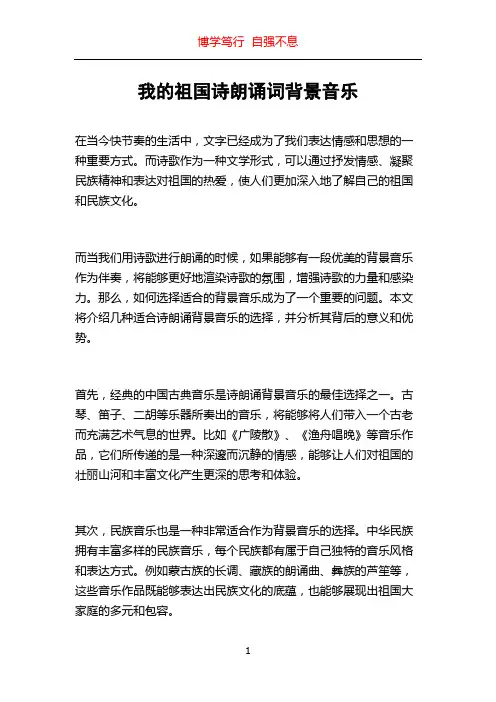 博学笃行 自强不息

我的祖国诗朗诵词背景音乐

在当今快节奏的生活中，文字已经成为了我们表达情感和思想的一种重要方式。而诗歌作为一种文学形式，可以通过抒发情感、凝聚民族精神和表达对祖国的热爱，使人们更加深入地了解自己的祖国和民族文化。

而当我们用诗歌进行朗诵的时候，如果能够有一段优美的背景音乐作为伴奏，将能够更好地渲染诗歌的氛围，增强诗歌的力量和感染力。那么，如何选择适合的背景音乐成为了一个重要的问题。本文将介绍几种适合诗朗诵背景音乐的选择，并分析其背后的意义和优势。

首先，经典的中国古典音乐是诗朗诵背景音乐的最佳选择之一。古琴、笛子、二胡等乐器所奏出的音乐，将能够将人们带入一个古老而充满艺术气息的世界。比如《广陵散》、《渔舟唱晚》等音乐作品，它们所传递的是一种深邃而沉静的情感，能够让人们对祖国的壮丽山河和丰富文化产生更深的思考和体验。

其次，民族音乐也是一种非常适合作为背景音乐的选择。中华民族拥有丰富多样的民族音乐，每个民族都有属于自己独特的音乐风格和表达方式。例如蒙古族的长调、藏族的朗诵曲、彝族的芦笙等，这些音乐作品既能够表达出民族文化的底蕴，也能够展现出祖国大家庭的多元和包容。

1